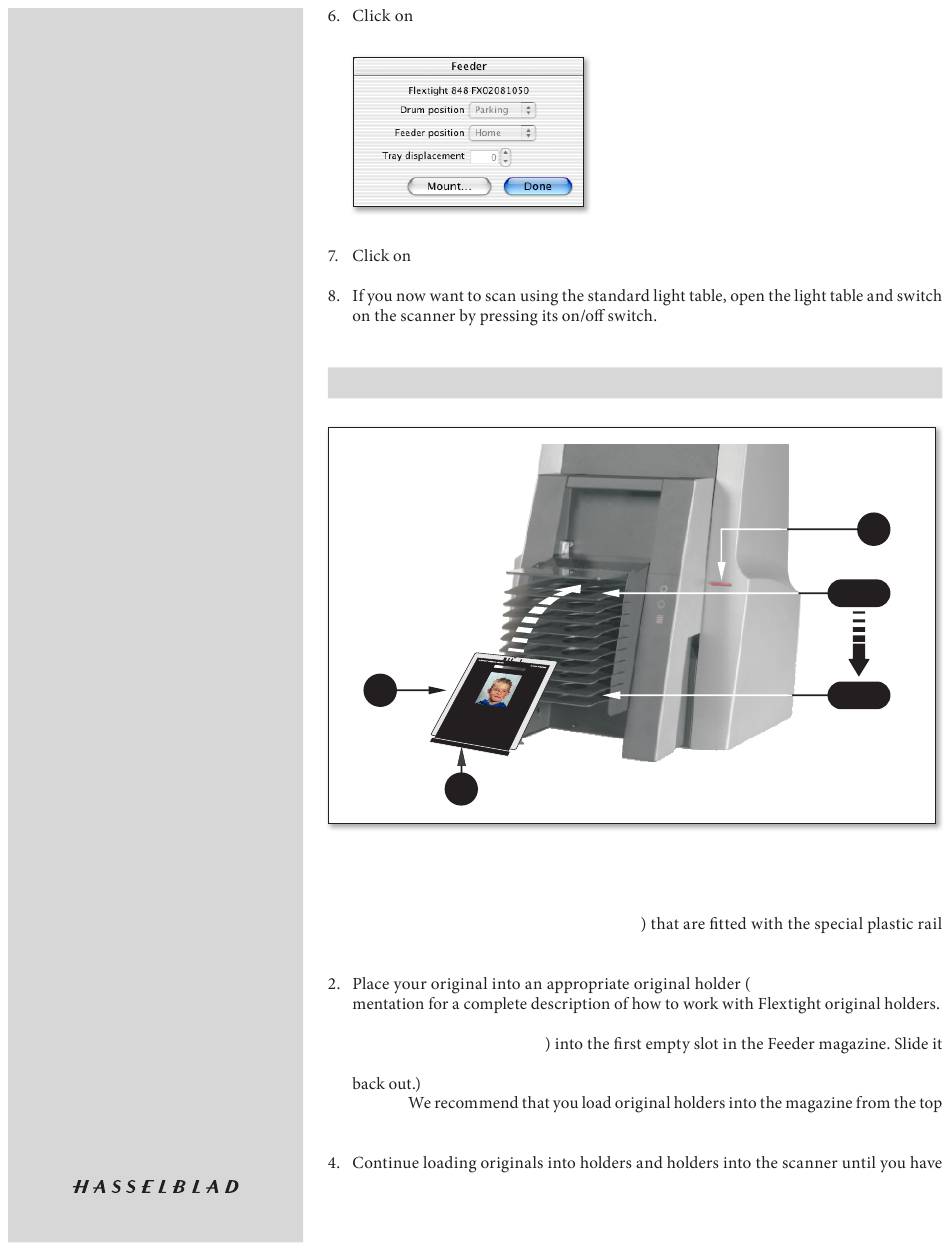 6. Click on

Feeder
Flextight 848 FX02081050
Drum position Parking
Feeder position Home
Tray displacement 0
Mount... Done

7. Click on

8. If you now want to scan using the standard light table, open the light table and switch on the scanner by pressing its on/off switch.

) that are fitted with the special plastic rail

2. Place your original into an appropriate original holder ( mentation for a complete description of how to work with Flextight original holders.

) into the first empty slot in the Feeder magazine. Slide it

back out.)
We recommend that you load original holders into the magazine from the top

4. Continue loading originals into holders and holders into the scanner until you have

HASSELBLAD